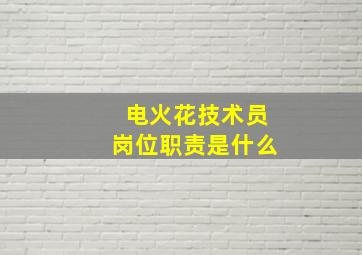 电火花技术员
岗位职责是什么